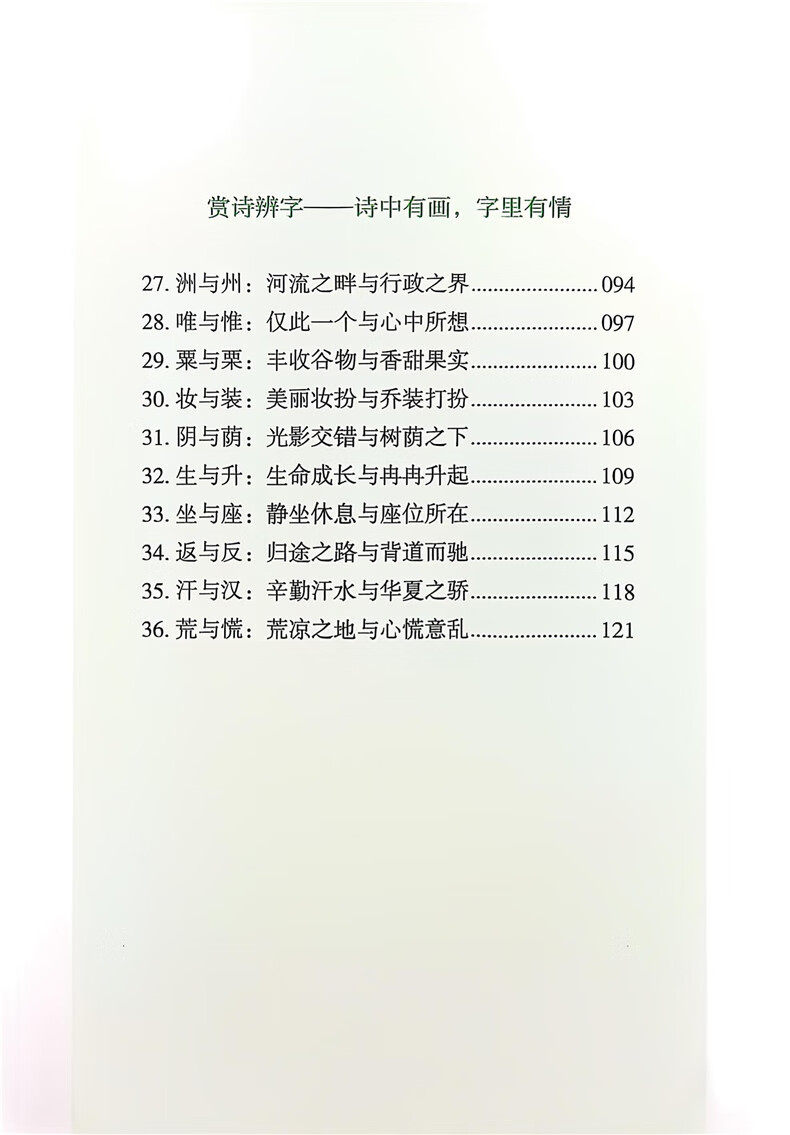 赏诗辨字——诗中有画，字里有情

27.洲与州：河流之畔与行政之界 094
28.唯与惟：仅此一个与心中所想 097
29.粟与栗：丰收谷物与香甜果实 100
30.妆与装：美丽妆扮与乔装打扮 103
31.阴与荫：光影交错与树荫之下 106
32.生与升：生命成长与冉冉升起 109
33.坐与座：静坐休息与座位所在 112
34.返与反：归途之路与背道而驰 115
35.汗与汉：辛勤汗水与华夏之骄 118
36.荒与慌：荒凉之地与心慌意乱 121